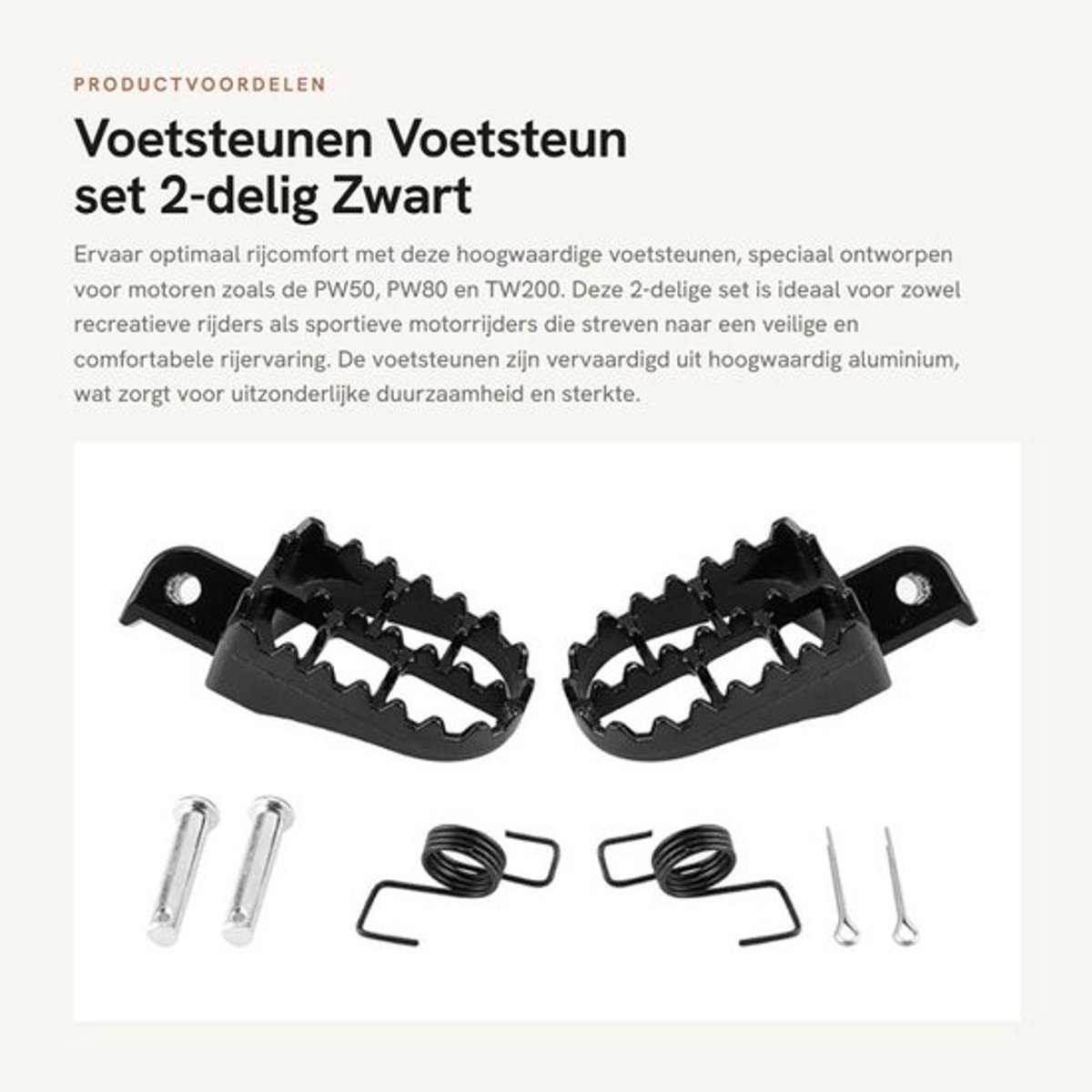 PRODUCTVOORDELEN

Voetsteunen Voetsteun set 2-delig Zwart

Ervaar optimaal rijcomfort met deze hoogwaardige voetsteunen, speciaal ontworpen voor motoren zoals de PW50, PW80 en TW200. Deze 2-delige set is ideaal voor zowel recreatieve rijders als sportieve motorrijders die streven naar een veilige en comfortabele rijervaring. De voetsteunen zijn vervaardigd uit hoogwaardig aluminium, wat zorgt voor uitzonderlijke duurzaamheid en sterkte.